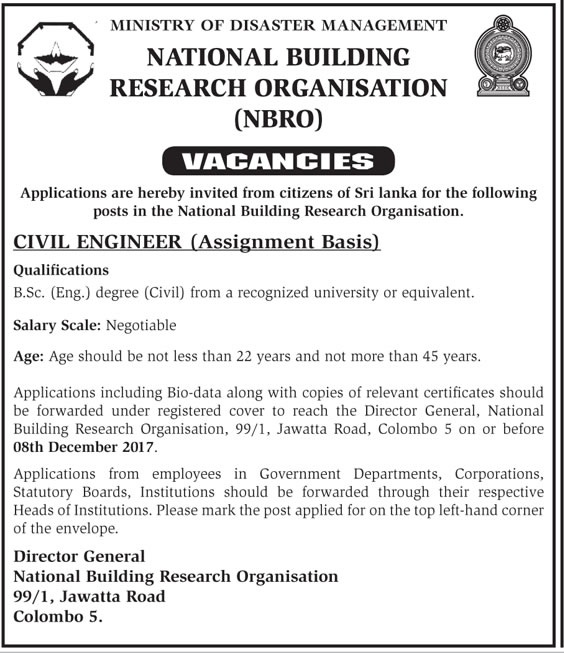 MINISTRY OF DISASTER MANAGEMENT
NATIONAL BUILDING RESEARCH ORGANISATION (NBRO)

VACANCIES

Applications are hereby invited from citizens of Sri lanka for the following posts in the National Building Research Organisation.

CIVIL ENGINEER (Assignment Basis)

Qualifications

B.Sc. (Eng.) degree (Civil) from a recognized university or equivalent.

Salary Scale: Negotiable

Age: Age should be not less than 22 years and not more than 45 years.

Applications including Bio-data along with copies of relevant certificates should be forwarded under registered cover to reach the Director General, National Building Research Organisation, 99/1, Jawatta Road, Colombo 5 on or before 08th December 2017.

Applications from employees in Government Departments, Corporations, Statutory Boards, Institutions should be forwarded through their respective Heads of Institutions. Please mark the post applied for on the top left-hand corner of the envelope.

Director General
National Building Research Organisation
99/1, Jawatta Road
Colombo 5.